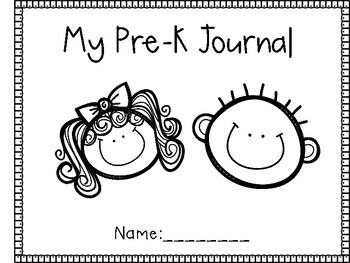 My Pre-K Journal

Name:________